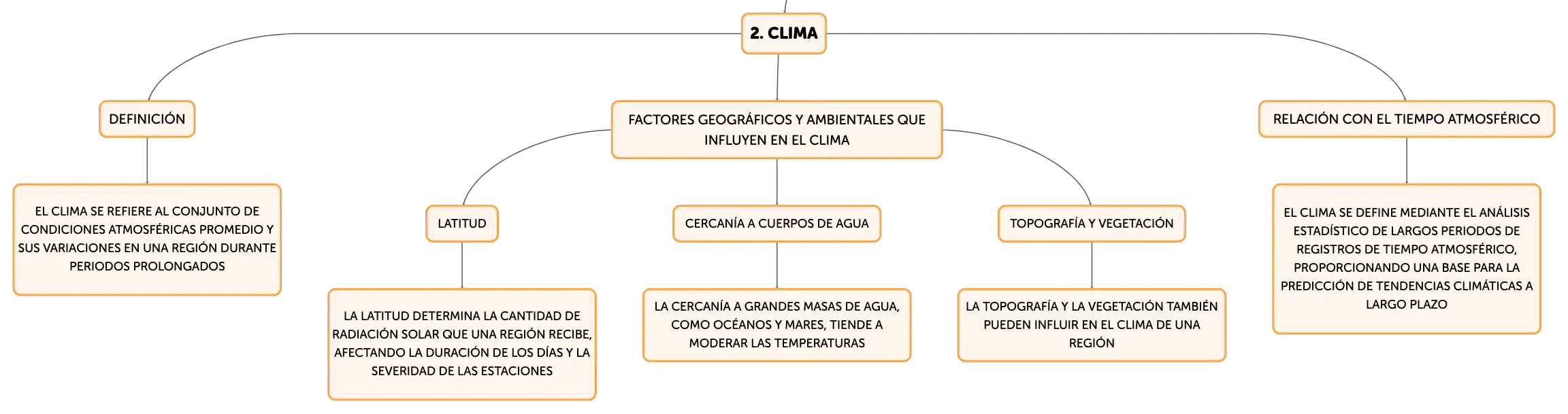 2. CLIMA

DEFINICIÓN

EL CLIMA SE REFIERE AL CONJUNTO DE CONDICIONES ATMOSFÉRICAS PROMEDIO Y SUS VARIACIONES EN UNA REGIÓN DURANTE PERIODOS PROLONGADOS

FACTORES GEOGRÁFICOS Y AMBIENTALES QUE INFLUYEN EN EL CLIMA

LATITUD

LA LATITUD DETERMINA LA CANTIDAD DE RADIACIÓN SOLAR QUE UNA REGIÓN RECIBE, AFECTANDO LA DURACIÓN DE LOS DÍAS Y LA SEVERIDAD DE LAS ESTACIONES

CERCANÍA A CUERPOS DE AGUA

LA CERCANÍA A GRANDES MASAS DE AGUA, COMO OCÉANOS Y MARES, TIENDE A MODERAR LAS TEMPERATURAS

TOPOGRAFÍA Y VEGETACIÓN

LA TOPOGRAFÍA Y LA VEGETACIÓN TAMBIÉN PUEDEN INFLUIR EN EL CLIMA DE UNA REGIÓN

RELACIÓN CON EL TIEMPO ATMOSFÉRICO

EL CLIMA SE DEFINE MEDIANTE EL ANÁLISIS ESTADÍSTICO DE LARGOS PERIODOS DE REGISTROS DE TIEMPO ATMOSFÉRICO, PROPORCIONANDO UNA BASE PARA LA PREDICCIÓN DE TENDENCIAS CLIMÁTICAS A LARGO PLAZO